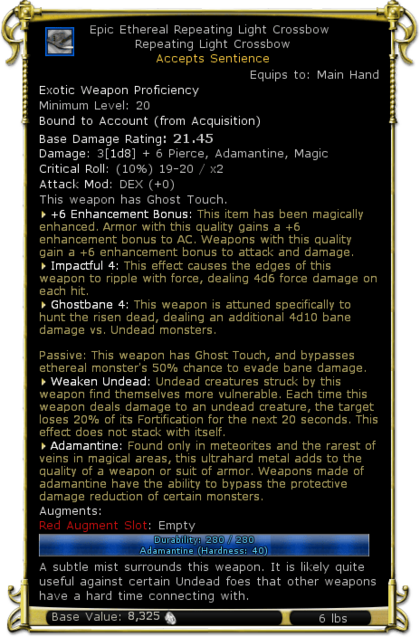 Epic Ethereal Repeating Light Crossbow
Repeating Light Crossbow
Accepts Sentience

Equips to: Main Hand

Exotic Weapon Proficiency
Minimum Level: 20
Bound to Account (from Acquisition)

Base Damage Rating: 21.45
Damage: 3[1d8] + 6 Pierce, Adamantine, Magic
Critical Roll: (10%) 19-20 / x2
Attack Mod: DEX (+0)
This weapon has Ghost Touch.

+6 Enhancement Bonus: This item has been magically enhanced. Armor with this quality gains a +6 enhancement bonus to AC. Weapons with this quality gain a +6 enhancement bonus to attack and damage.

Impactful 4: This effect causes the edges of this weapon to ripple with force, dealing 4d6 force damage on each hit.

Ghostbane 4: This weapon is attuned specifically to hunt the risen dead, dealing an additional 4d10 bane damage vs. Undead monsters.

Passive: This weapon has Ghost Touch, and bypasses ethereal monster's 50% chance to evade bane damage.

Weaken Undead: Undead creatures struck by this weapon find themselves more vulnerable. Each time this weapon deals damage to an undead creature, the target loses 20% of its Fortification for the next 20 seconds. This effect does not stack with itself.

Adamantine: Found only in meteorites and the rarest of veins in magical areas, this ultrahard metal adds to the quality of a weapon or suit of armor. Weapons made of adamantine have the ability to bypass the protective damage reduction of certain monsters.

Augments:
Red Augment Slot: Empty

Durability: 280 / 280
Adamantine (Hardness: 40)

A subtle mist surrounds this weapon. It is likely quite useful against certain Undead foes that other weapons have a hard time connecting with.

Base Value: 8,325

6 lbs